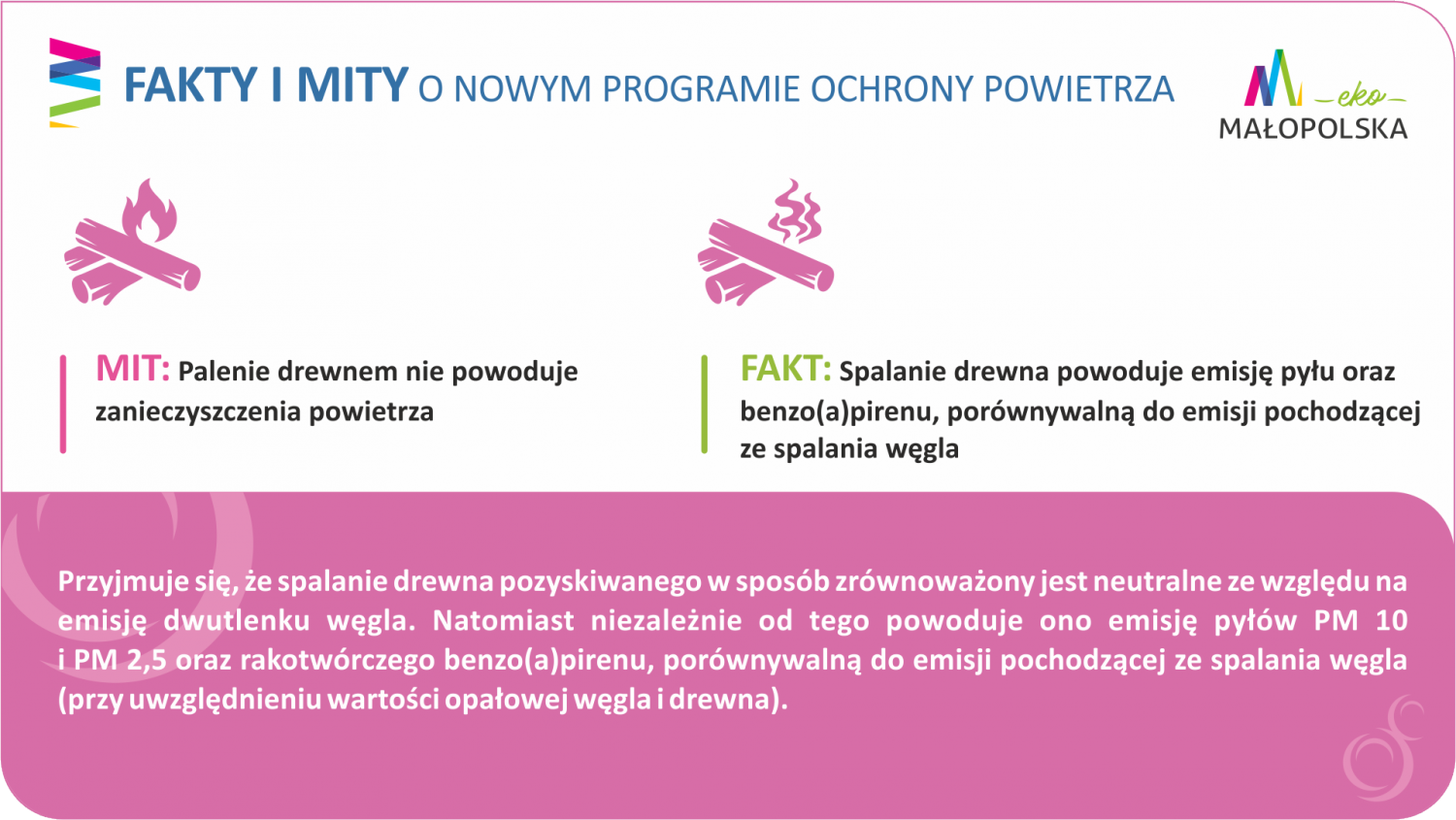 FAKTY I MITY O NOWYM PROGRAMIE OCHRONY POWIETRZA

eko
MAŁOPOLSKA

MIT: Palenie drewnem nie powoduje zanieczyszczenia powietrza

FAKT: Spalanie drewna powoduje emisję pyłu oraz benzo(a)pirenu, porównywalną do emisji pochodzącej ze spalania węgla

Przyjmuje się, że spalanie drewna pozyskiwanego w sposób zrównoważony jest neutralne ze względu na emisję dwutlenku węgla. Natomiast niezależnie od tego powoduje ono emisję pyłów PM 10 i PM 2,5 oraz rakotwórczego benzo(a)pirenu, porównywalną do emisji pochodzącej ze spalania węgla (przy uwzględnieniu wartości opałowej węgla i drewna).